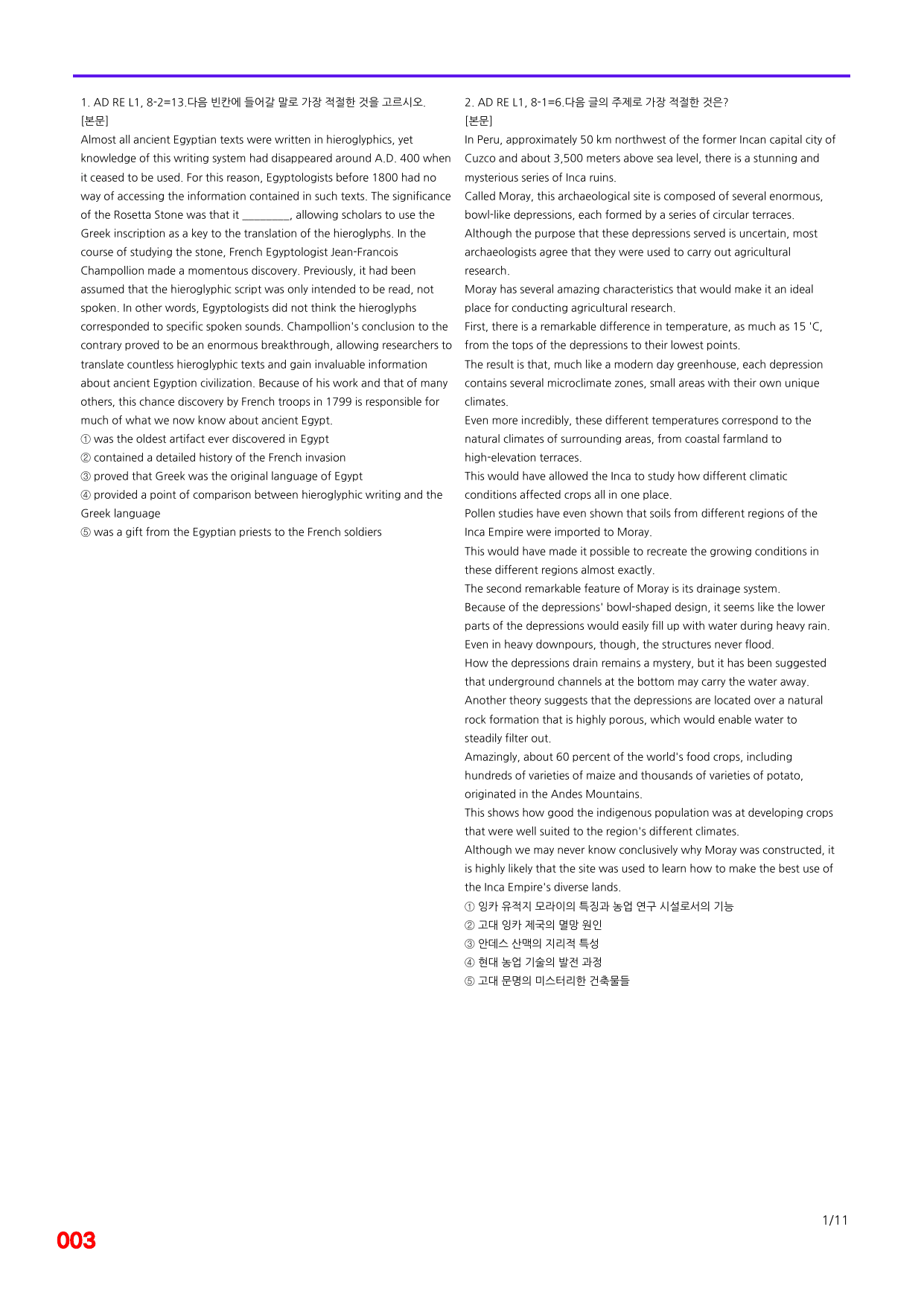 1. AD RE L1, 8-2=13.다음 빈칸에 들어갈 말로 가장 적절한 것을 고르시오.
[본문]
Almost all ancient Egyptian texts were written in hieroglyphics, yet knowledge of this writing system had disappeared around A.D. 400 when it ceased to be used. For this reason, Egyptologists before 1800 had no way of accessing the information contained in such texts. The significance of the Rosetta Stone was that it ____, allowing scholars to use the Greek inscription as a key to the translation of the hieroglyphs. In the course of studying the stone, French Egyptologist Jean-Francois Champollion made a momentous discovery. Previously, it had been assumed that the hieroglyphic script was only intended to be read, not spoken. In other words, Egyptologists did not think the hieroglyphs corresponded to specific spoken sounds. Champollion's conclusion to the contrary proved to be an enormous breakthrough, allowing researchers to translate countless hieroglyphic texts and gain invaluable information about ancient Egyption civilization. Because of his work and that of many others, this chance discovery by French troops in 1799 is responsible for much of what we now know about ancient Egypt.
① was the oldest artifact ever discovered in Egypt
② contained a detailed history of the French invasion
③ proved that Greek was the original language of Egypt
④ provided a point of comparison between hieroglyphic writing and the Greek language
⑤ was a gift from the Egyptian priests to the French soldiers

2. AD RE L1, 8-1=6.다음 글의 주제로 가장 적절한 것은?
[본문]
In Peru, approximately 50 km northwest of the former Incan capital city of Cuzco and about 3,500 meters above sea level, there is a stunning and mysterious series of Inca ruins.
Called Moray, this archaeological site is composed of several enormous, bowl-like depressions, each formed by a series of circular terraces.
Although the purpose that these depressions served is uncertain, most archaeologists agree that they were used to carry out agricultural research.
Moray has several amazing characteristics that would make it an ideal place for conducting agricultural research.
First, there is a remarkable difference in temperature, as much as 15 'C, from the tops of the depressions to their lowest points.
The result is that, much like a modern day greenhouse, each depression contains several microclimate zones, small areas with their own unique climates.
Even more incredibly, these different temperatures correspond to the natural climates of surrounding areas, from coastal farmland to high-elevation terraces.
This would have allowed the Inca to study how different climatic conditions affected crops all in one place.
Pollen studies have even shown that soils from different regions of the Inca Empire were imported to Moray.
This would have made it possible to recreate the growing conditions in these different regions almost exactly.
The second remarkable feature of Moray is its drainage system.
Because of the depressions' bowl-shaped design, it seems like the lower parts of the depressions would easily fill up with water during heavy rain.
Even in heavy downpours, though, the structures never flood.
How the depressions drain remains a mystery, but it has been suggested that underground channels at the bottom may carry the water away.
Another theory suggests that the depressions are located over a natural rock formation that is highly porous, which would enable water to steadily filter out.
Amazingly, about 60 percent of the world's food crops, including hundreds of varieties of maize and thousands of varieties of potato, originated in the Andes Mountains.
This shows how good the indigenous population was at developing crops that were well suited to the region's different climates.
Although we may never know conclusively why Moray was constructed, it is highly likely that the site was used to learn how to make the best use of the Inca Empire's diverse lands.
① 잉카 유적지 모라이의 특징과 농업 연구 시설로서의 기능
② 고대 잉카 제국의 멸망 원인
③ 안데스 산맥의 지리적 특성
④ 현대 농업 기술의 발전 과정
⑤ 고대 문명의 미스터리한 건축물들

1/11

003